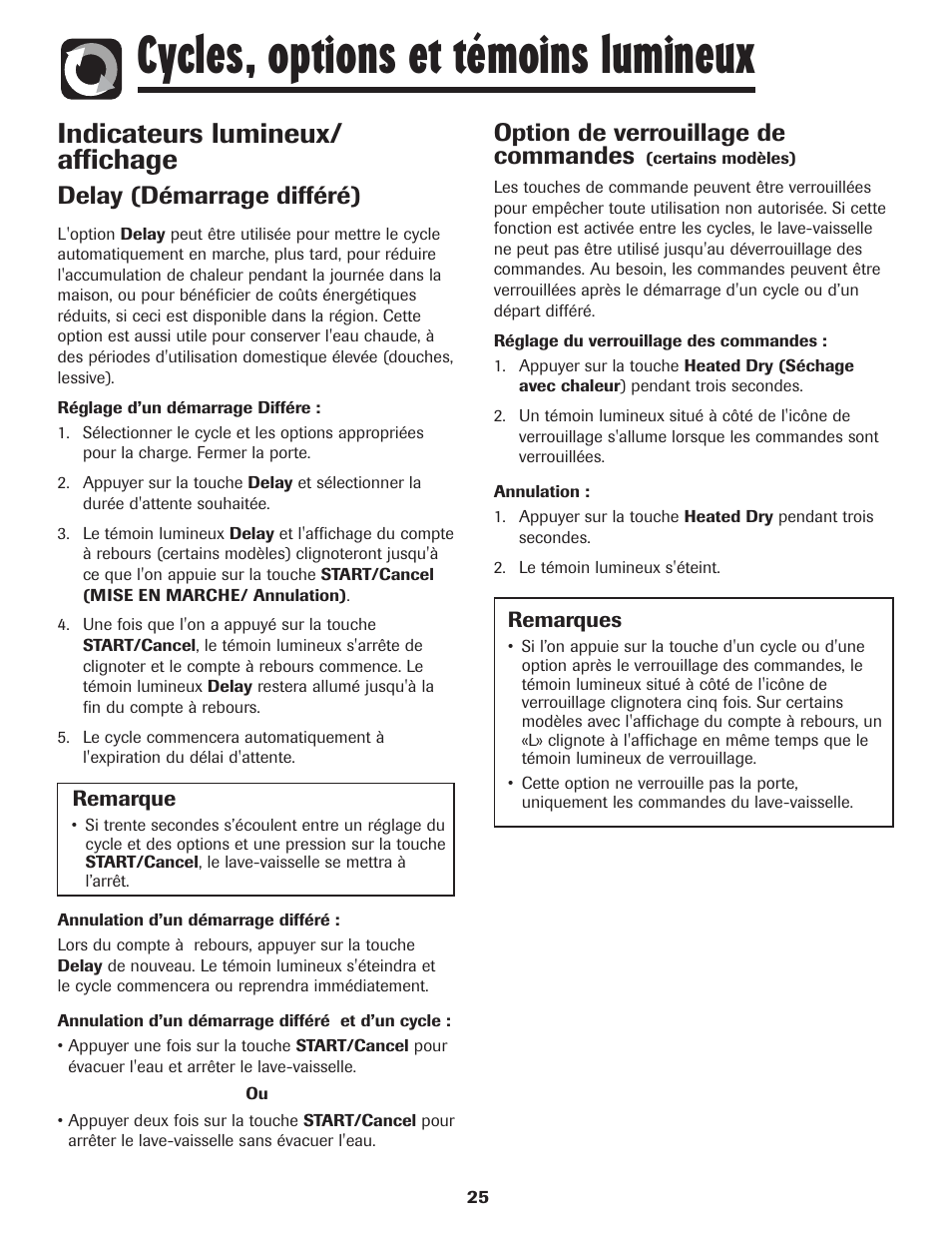 Cycles, options et témoins lumineux

Indicateurs lumineux/ affichage

Delay (Démarrage différé)

L'option Delay peut être utilisée pour mettre le cycle automatiquement en marche, plus tard, pour réduire l'accumulation de chaleur pendant la journée dans la maison, ou pour bénéficier de coûts énergétiques réduits, si ceci est disponible dans la région. Cette option est aussi utile pour conserver l'eau chaude, à des périodes d'utilisation domestique élevée (douches, lessive).

Réglage d'un démarrage Différe :

1. Sélectionner le cycle et les options appropriées pour la charge. Fermer la porte.

2. Appuyer sur la touche Delay et sélectionner la durée d'attente souhaitée.

3. Le témoin lumineux Delay et l'affichage du compte à rebours (certains modèles) clignoteront jusqu'à ce que l'on appuie sur la touche START/Cancel (MISE EN MARCHE/ Annulation).

4. Une fois que l'on a appuyé sur la touche START/Cancel, le témoin lumineux s'arrête de clignoter et le compte à rebours commence. Le témoin lumineux Delay restera allumé jusqu'à la fin du compte à rebours.

5. Le cycle commencera automatiquement à l'expiration du délai d'attente.

Remarque

• Si trente secondes s'écoulent entre un réglage du cycle et des options et une pression sur la touche START/Cancel, le lave-vaisselle se mettra à l'arrêt.

Annulation d'un démarrage différé :

Lors du compte à rebours, appuyer sur la touche Delay de nouveau. Le témoin lumineux s'éteindra et le cycle commencera ou reprendra immédiatement.

Annulation d'un démarrage différé et d'un cycle :

• Appuyer une fois sur la touche START/Cancel pour évacuer l'eau et arrêter le lave-vaisselle.

Ou

• Appuyer deux fois sur la touche START/Cancel pour arrêter le lave-vaisselle sans évacuer l'eau.

Option de verrouillage de commandes (certains modèles)

Les touches de commande peuvent être verrouillées pour empêcher toute utilisation non autorisée. Si cette fonction est activée entre les cycles, le lave-vaisselle ne peut pas être utilisé jusqu'au déverrouillage des commandes. Au besoin, les commandes peuvent être verrouillées après le démarrage d'un cycle ou d'un départ différé.

Réglage du verrouillage des commandes :

1. Appuyer sur la touche Heated Dry (Séchage avec chaleur) pendant trois secondes.

2. Un témoin lumineux situé à côté de l'icône de verrouillage s'allume lorsque les commandes sont verrouillées.

Annulation :

1. Appuyer sur la touche Heated Dry pendant trois secondes.

2. Le témoin lumineux s'éteint.

Remarques

• Si l'on appuie sur la touche d'un cycle ou d'une option après le verrouillage des commandes, le témoin lumineux situé à côté de l'icône de verrouillage clignotera cinq fois. Sur certains modèles avec l'affichage du compte à rebours, un «L» clignote à l'affichage en même temps que le témoin lumineux de verrouillage.

• Cette option ne verrouille pas la porte, uniquement les commandes du lave-vaisselle.

25